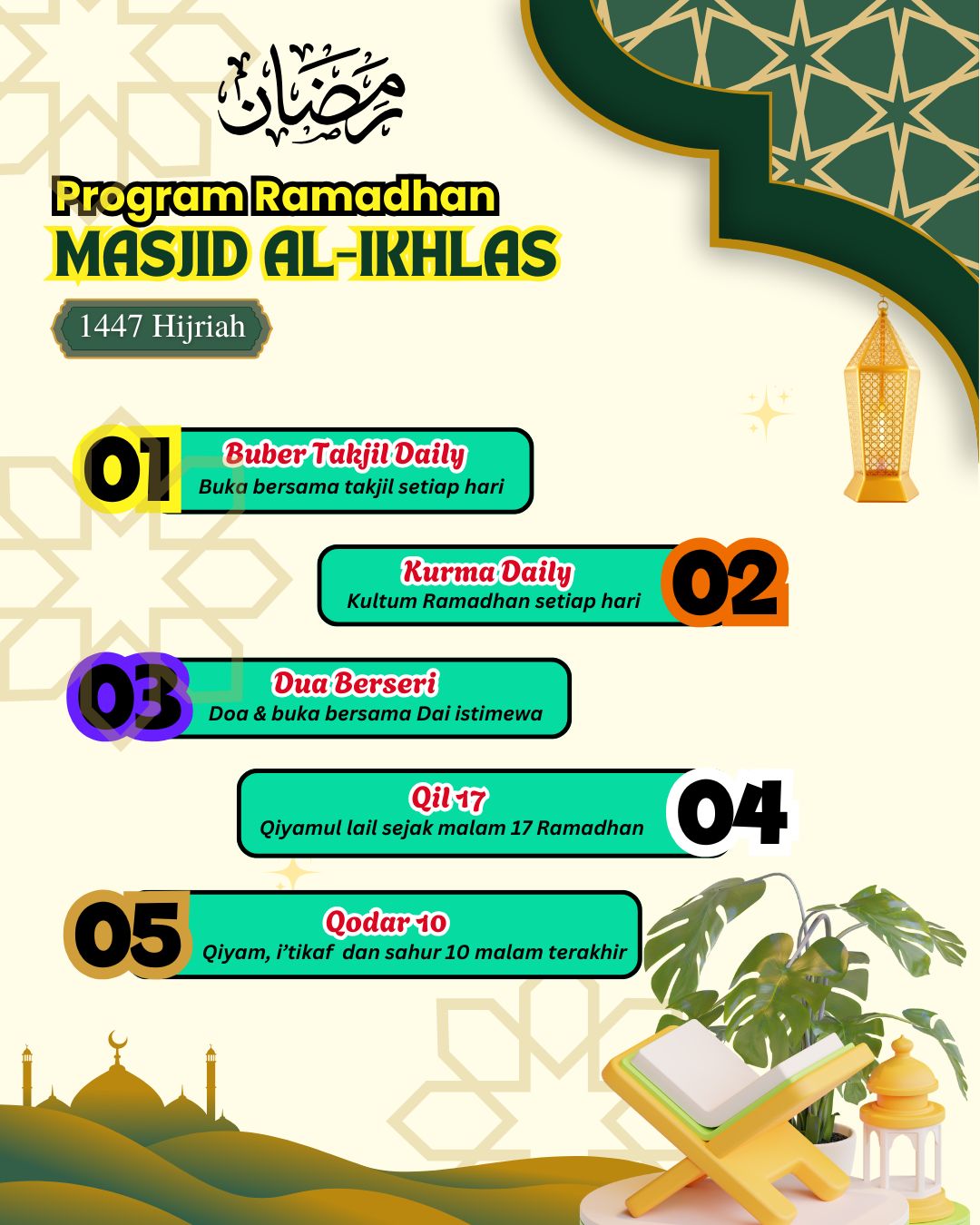 رمضان

Program Ramadhan
MASJID AL-IKHLAS

1447 Hijriah

01
Buber Takjil Daily
Buka bersama takjil setiap hari

Kurma Daily
Kultum Ramadhan setiap hari
02

03
Dua Berseri
Doa & buka bersama Dai istimewa

Qil 17
Qiyamul lail sejak malam 17 Ramadhan
04

05
Qodar 10
Qiyam, i'tikaf dan sahur 10 malam terakhir